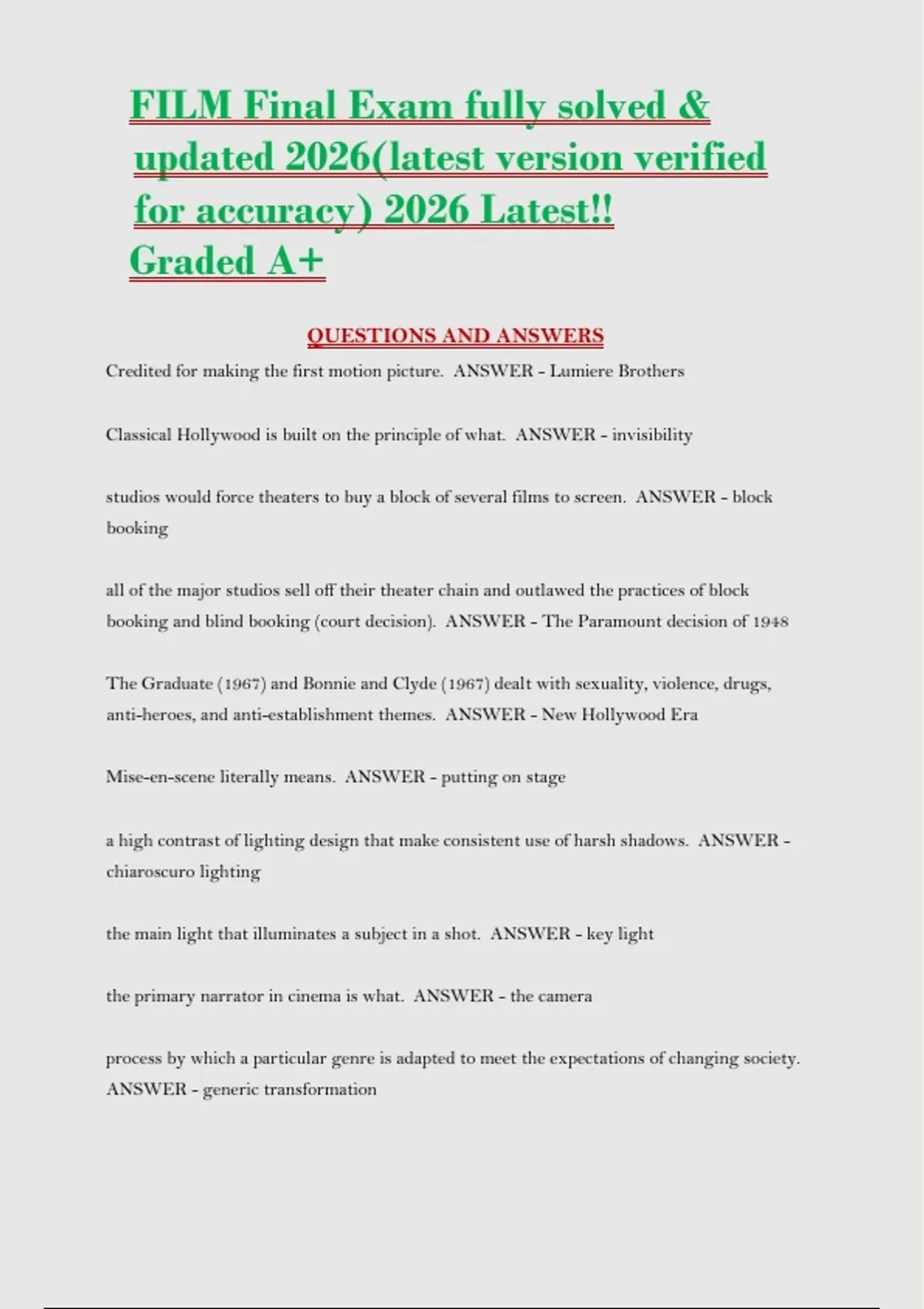 FILM Final Exam fully solved & updated 2026(latest version verified for accuracy) 2026 Latest!! Graded A+

QUESTIONS AND ANSWERS

Credited for making the first motion picture. ANSWER - Lumiere Brothers

Classical Hollywood is built on the principle of what. ANSWER - invisibility

studios would force theaters to buy a block of several films to screen. ANSWER - block booking

all of the major studios sell off their theater chain and outlawed the practices of block booking and blind booking (court decision). ANSWER - The Paramount decision of 1948

The Graduate (1967) and Bonnie and Clyde (1967) dealt with sexuality, violence, drugs, anti-heroes, and anti-establishment themes. ANSWER - New Hollywood Era

Mise-en-scene literally means. ANSWER - putting on stage

a high contrast of lighting design that make consistent use of harsh shadows. ANSWER - chiaroscuro lighting

the main light that illuminates a subject in a shot. ANSWER - key light

the primary narrator in cinema is what. ANSWER - the camera

process by which a particular genre is adapted to meet the expectations of changing society. ANSWER - generic transformation